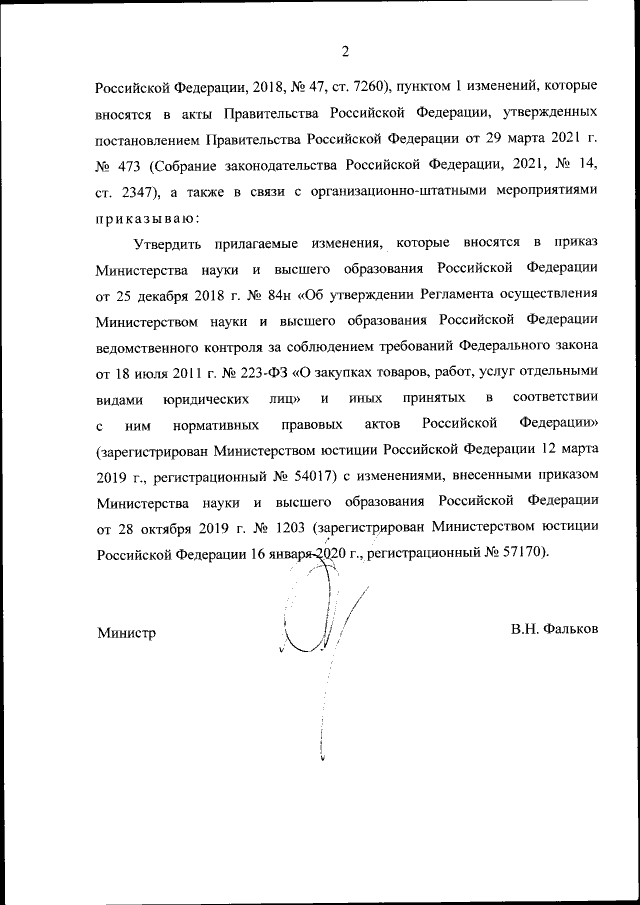 2

Российской Федерации, 2018, № 47, ст. 7260), пунктом 1 изменений, которые вносятся в акты Правительства Российской Федерации, утвержденных постановлением Правительства Российской Федерации от 29 марта 2021 г. № 473 (Собрание законодательства Российской Федерации, 2021, № 14, ст. 2347), а также в связи с организационно-штатными мероприятиями приказываю:

Утвердить прилагаемые изменения, которые вносятся в приказ Министерства науки и высшего образования Российской Федерации от 25 декабря 2018 г. № 84н «Об утверждении Регламента осуществления Министерством науки и высшего образования Российской Федерации ведомственного контроля за соблюдением требований Федерального закона от 18 июля 2011 г. № 223-ФЗ «О закупках товаров, работ, услуг отдельными видами юридических лиц» и иных принятых в соответствии с ним нормативных правовых актов Российской Федерации» (зарегистрирован Министерством юстиции Российской Федерации 12 марта 2019 г., регистрационный № 54017) с изменениями, внесенными приказом Министерства науки и высшего образования Российской Федерации от 28 октября 2019 г. № 1203 (зарегистрирован Министерством юстиции Российской Федерации 16 января 2020 г., регистрационный № 57170).

Министр

В.Н. Фальков